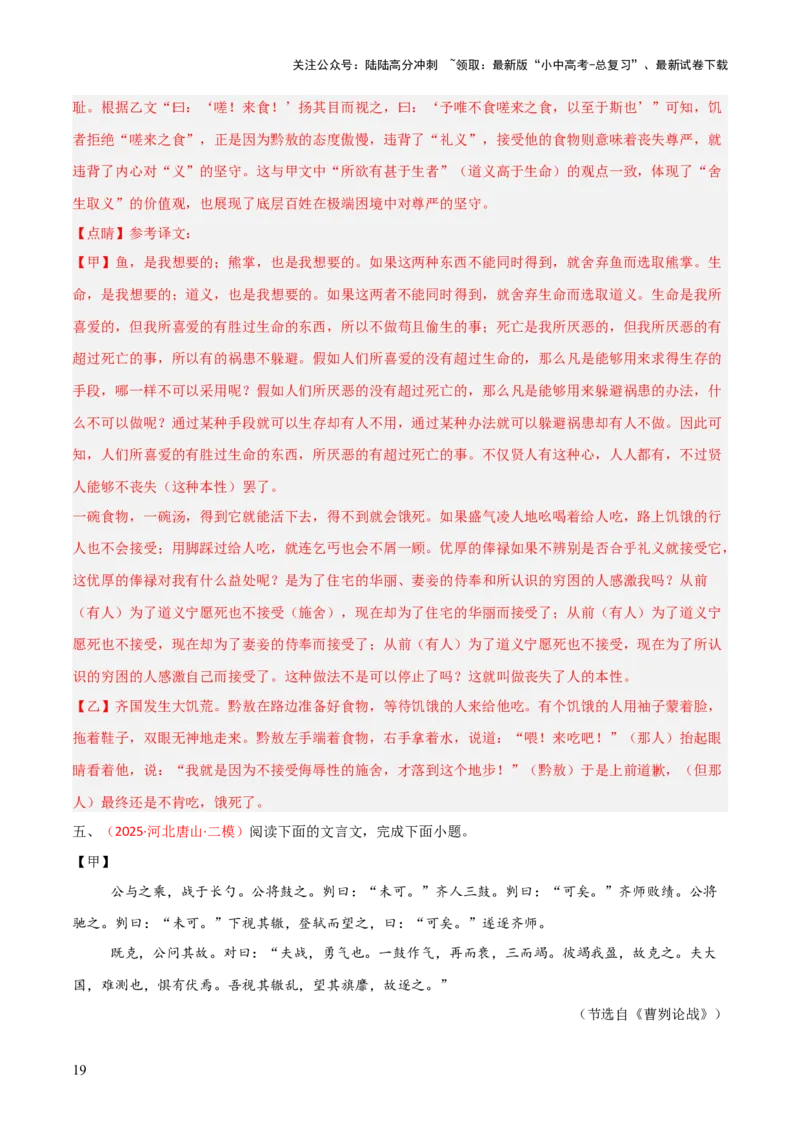 关注公众号：陆陆高分冲刺 ~领取：最新版“小中高考-总复习”、最新试卷下载

耻。根据乙文“曰：‘嗟！来食！’扬其目而视之，曰：‘予唯不食嗟来之食，以至于斯也’”可知，饥者拒绝“嗟来之食”，正是因为黔敖的态度傲慢，违背了“礼义”，接受他的食物则意味着丧失尊严，就违背了内心对“义”的坚守。这与甲文中“所欲有甚于生者”（道义高于生命）的观点一致，体现了“舍生取义”的价值观，也展现了底层百姓在极端困境中对尊严的坚守。

【点睛】参考译文：

【甲】鱼，是我想要的；熊掌，也是我想要的。如果这两种东西不能同时得到，就舍弃鱼而选取熊掌。生命，是我想要的；道义，也是我想要的。如果这两者不能同时得到，就舍弃生命而选取道义。生命是我所喜爱的，但我所喜爱的有胜过生命的东西，所以不做苟且偷生的事；死亡是我所厌恶的，但我所厌恶的有超过死亡的事，所以有的祸患不躲避。假如人们所喜爱的没有超过生命的，那么凡是能够用来求得生存的手段，哪一样不可以采用呢？假如人们所厌恶的没有超过死亡的，那么凡是能够用来躲避祸患的办法，什么不可以做呢？通过某种手段就可以生存却有人不用，通过某种办法就可以躲避祸患却有人不做。因此可知，人们所喜爱的有胜过生命的东西，所厌恶的有超过死亡的事。不仅贤人有这种心，人人都有，不过贤人能够不丧失（这种本性）罢了。

一碗食物，一碗汤，得到它就能活下去，得不到就会饿死。如果盛气凌人地吆喝着给人吃，路上饥饿的行人也不会接受；用脚踩过给人吃，就连乞丐也会不屑一顾。优厚的俸禄如果不辨别是否合乎礼义就接受它，这优厚的俸禄对我有什么益处呢？是为了住宅的华丽、妻妾的侍奉和所认识的穷困的人感激我吗？从前（有人）为了道义宁愿死也不接受（施舍），现在却为了住宅的华丽而接受了；从前（有人）为了道义宁愿死也不接受，现在却为了妻妾的侍奉而接受了；从前（有人）为了道义宁愿死也不接受，现在为了所认识的穷困的人感激自己而接受了。这种做法不是可以停止了吗？这就叫做丧失了人的本性。

【乙】齐国发生大饥荒。黔敖在路边准备好食物，等待饥饿的人来给他吃。有个饥饿的人用袖子蒙着脸，拖着鞋子，双眼无神地走来。黔敖左手端着食物，右手拿着水，说道：“喂！来吃吧！”（那人）抬起眼睛看着他，说：“我就是因为不接受侮辱性的施舍，才落到这个地步！”（黔敖）于是上前道歉，（但那人）最终还是不肯吃，饿死了。

五、（2025·河北唐山·二模）阅读下面的文言文，完成下面小题。

【甲】

公与之乘，战于长勺。公将鼓之。刿曰：“未可。”齐人三鼓。刿曰：“可矣。”齐师败绩。公将驰之。刿曰：“未可。”下视其辙，登轼而望之，曰：“可矣。”遂逐齐师。

既克，公问其故。对曰：“夫战，勇气也。一鼓作气，再而衰，三而竭。彼竭我盈，故克之。夫大国，难测也，惧有伏焉。吾视其辙乱，望其旗靡，故逐之。”

（节选自《曹刿论战》）

19